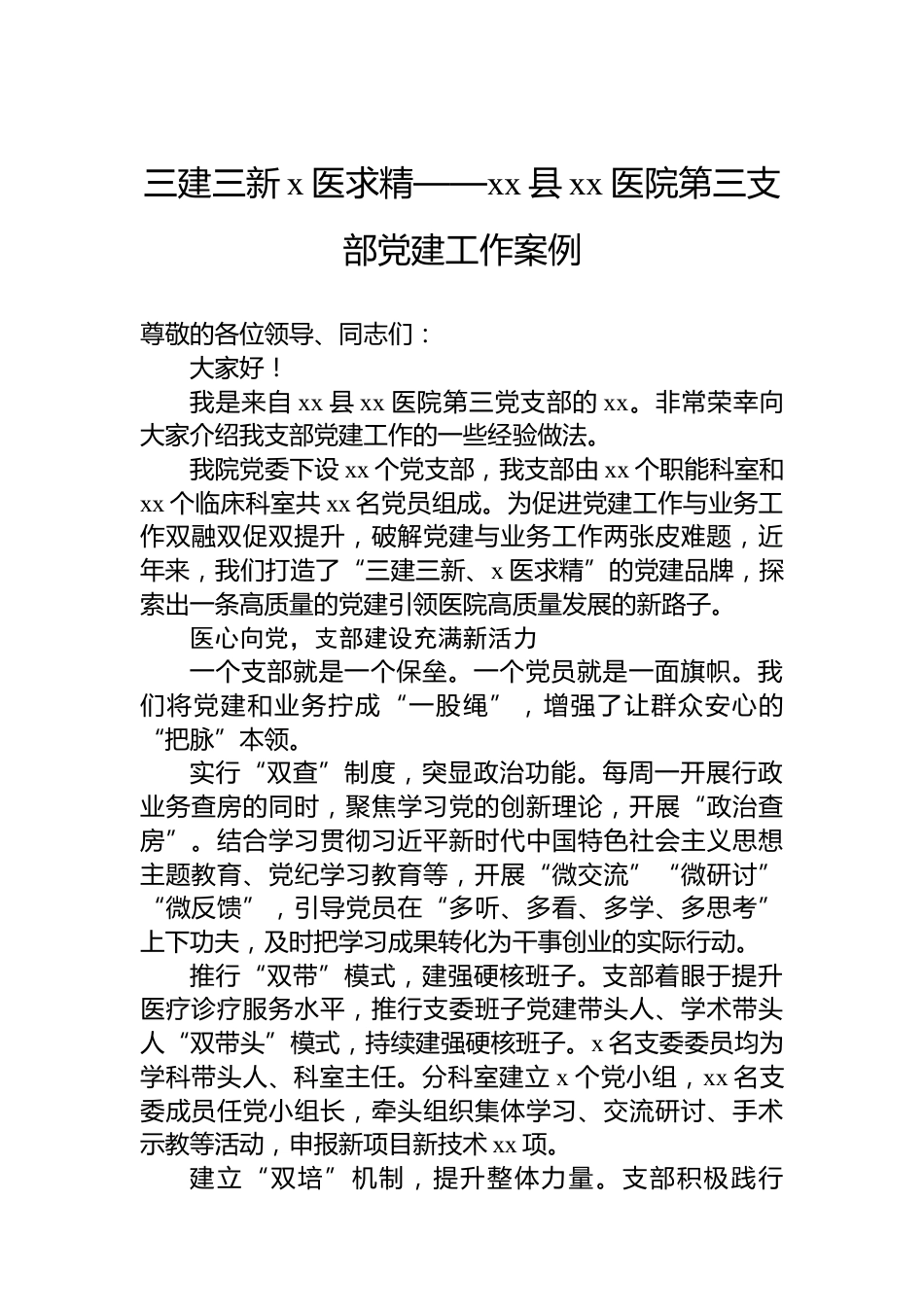 三建三新 x 医求精——xx 县 xx 医院第三支部党建工作案例

尊敬的各位领导、同志们：

大家好！

我是来自 xx 县 xx 医院第三党支部的 xx。非常荣幸向大家介绍我支部党建工作的一些经验做法。

我院党委下设 xx 个党支部，我支部由 xx 个职能科室和 xx 个临床科室共 xx 名党员组成。为促进党建工作与业务工作双融双促双提升，破解党建与业务工作两张皮难题，近年来，我们打造了“三建三新、x 医求精”的党建品牌，探索出一条高质量的党建引领医院高质量发展的新路子。

医心向党，支部建设充满新活力

一个支部就是一个保垒。一个党员就是一面旗帜。我们将党建和业务拧成“一股绳”，增强了让群众安心的“把脉”本领。

实行“双查”制度，突显政治功能。每周一开展行政业务查房的同时，聚焦学习党的创新理论，开展“政治查房”。结合学习贯彻习近平新时代中国特色社会主义思想主题教育、党纪学习教育等，开展“微交流”“微研讨”“微反馈”，引导党员在“多听、多看、多学、多思考”上下功夫，及时把学习成果转化为干事创业的实际行动。

推行“双带”模式，建强硬核班子。支部着眼于提升医疗诊疗服务水平，推行支委班子党建带头人、学术带头人“双带头”模式，持续建强硬核班子。x 名支委委员均为学科带头人、科室主任。分科室建立 x 个党小组，xx 名支委成员任党小组长，牵头组织集体学习、交流研讨、手术示教等活动，申报新项目新技术 xx 项。

建立“双培”机制，提升整体力量。支部积极践行